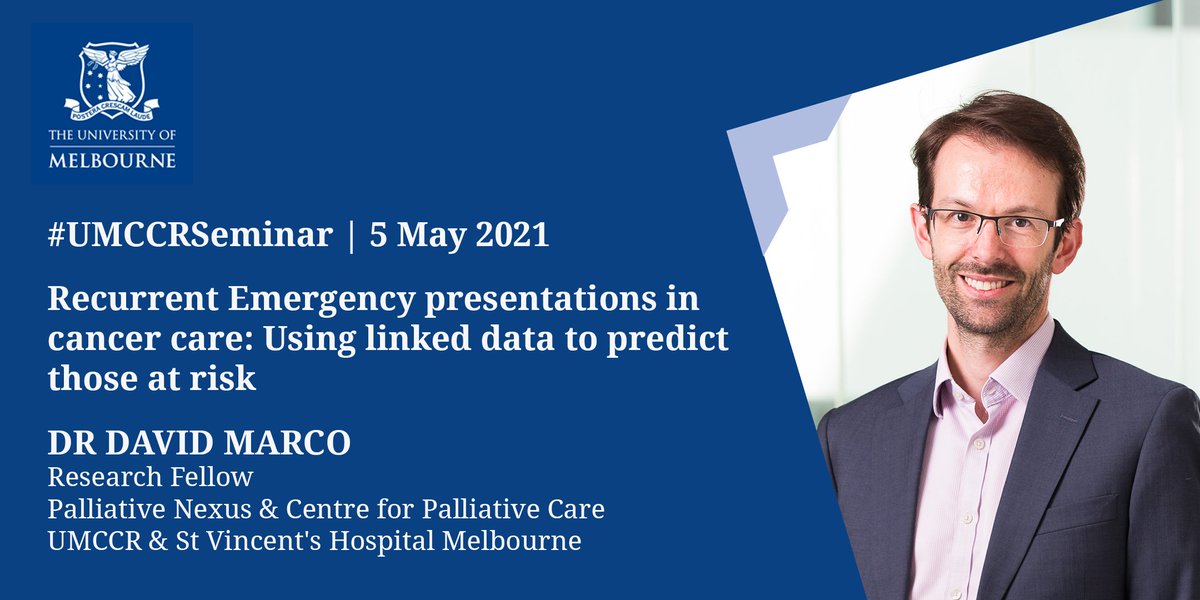 POSTERA CRESCAM LAUDE

THE UNIVERSITY OF MELBOURNE

#UMCCRSeminar | 5 May 2021

Recurrent Emergency presentations in cancer care: Using linked data to predict those at risk

DR DAVID MARCO
Research Fellow
Palliative Nexus & Centre for Palliative Care
UMCCR & St Vincent's Hospital Melbourne